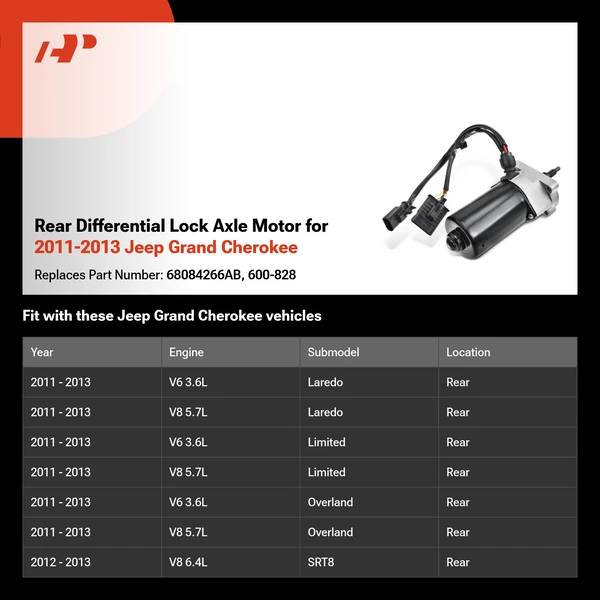 Rear Differential Lock Axle Motor for
2011-2013 Jeep Grand Cherokee

Replaces Part Number: 68084266AB, 600-828

Fit with these Jeep Grand Cherokee vehicles

| Year | Engine | Submodel | Location |
|---|---|---|---|
| 2011 - 2013 | V6 3.6L | Laredo | Rear |
| 2011 - 2013 | V8 5.7L | Laredo | Rear |
| 2011 - 2013 | V6 3.6L | Limited | Rear |
| 2011 - 2013 | V8 5.7L | Limited | Rear |
| 2011 - 2013 | V6 3.6L | Overland | Rear |
| 2011 - 2013 | V8 5.7L | Overland | Rear |
| 2012 - 2013 | V8 6.4L | SRT8 | Rear |